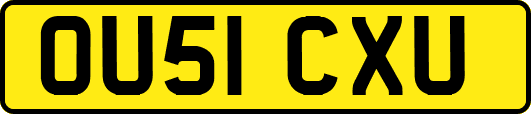 OU51 CXU